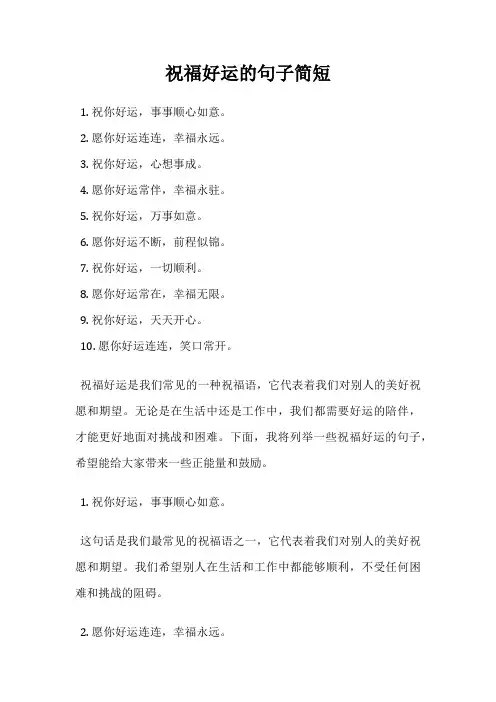 祝福好运的句子简短

1. 祝你好运，事事顺心如意。

2. 愿你好运连连，幸福永远。

3. 祝你好运，心想事成。

4. 愿你好运常伴，幸福永驻。

5. 祝你好运，万事如意。

6. 愿你好运不断，前程似锦。

7. 祝你好运，一切顺利。

8. 愿你好运常在，幸福无限。

9. 祝你好运，天天开心。

10. 愿你好运连连，笑口常开。

祝福好运是我们常见的一种祝福语，它代表着我们对别人的美好祝愿和期望。无论是在生活中还是工作中，我们都需要好运的陪伴，才能更好地面对挑战和困难。下面，我将列举一些祝福好运的句子，希望能给大家带来一些正能量和鼓励。

1. 祝你好运，事事顺心如意。

这句话是我们最常见的祝福语之一，它代表着我们对别人的美好祝愿和期望。我们希望别人在生活和工作中都能够顺利，不受任何困难和挑战的阻碍。

2. 愿你好运连连，幸福永远。